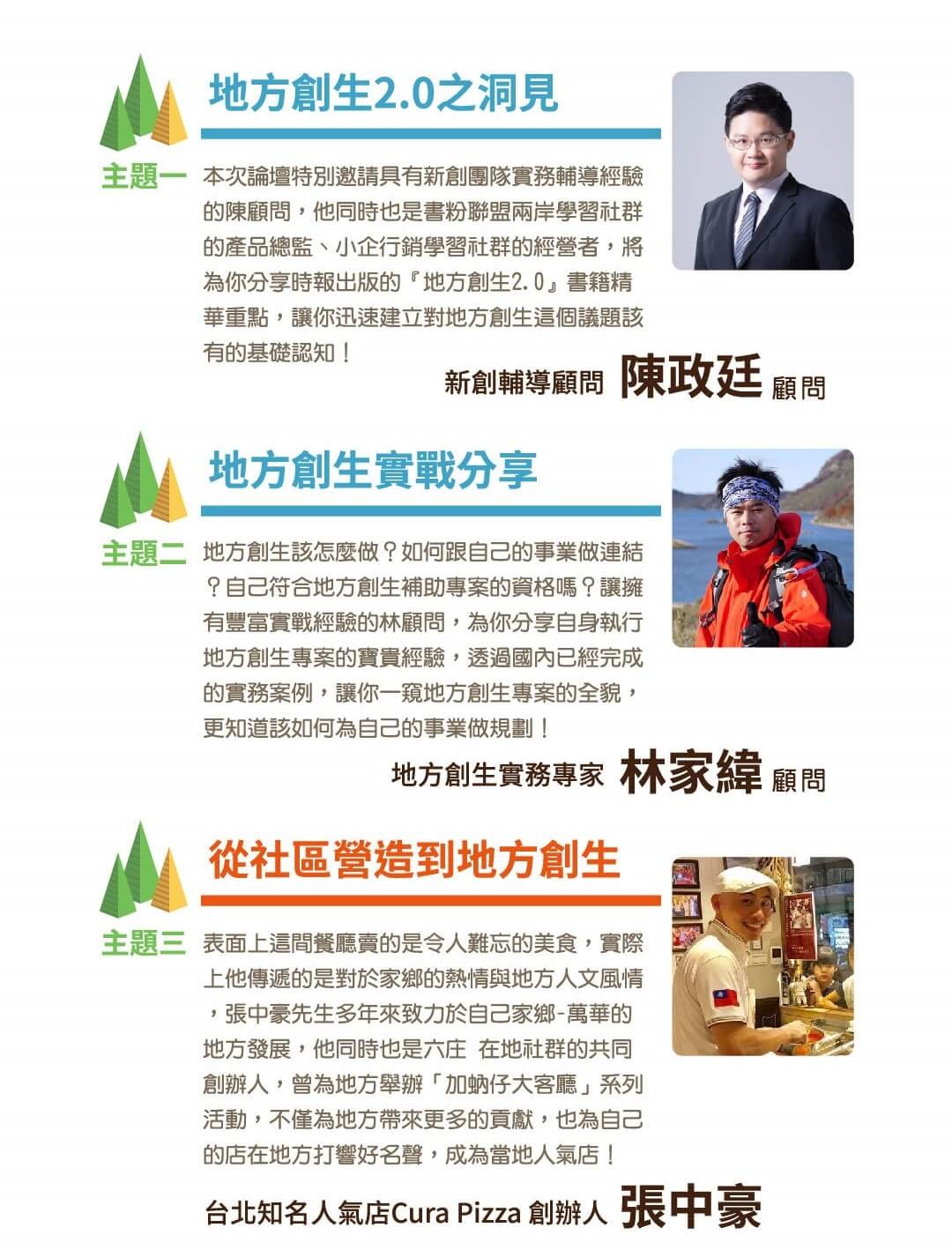 地方創生2.0之洞見

主題一

本次論壇特別邀請具有新創團隊實務輔導經驗的陳顧問，他同時也是書粉聯盟兩岸學習社群的產品總監、小企行銷學習社群的經營者，將為你分享時報出版的『地方創生2.0』書籍精華重點，讓你迅速建立對地方創生這個議題該有的基礎認知！

新創輔導顧問 陳政廷 顧問

地方創生實戰分享

主題二

地方創生該怎麼做？如何跟自己的事業做連結？自己符合地方創生補助專案的資格嗎？讓擁有豐富實戰經驗的林顧問，為你分享自身執行地方創生專案的寶貴經驗，透過國內已經完成的實務案例，讓你一窺地方創生專案的全貌，更知道該如何為自己的事業做規劃！

地方創生實務專家 林家緯 顧問

從社區營造到地方創生

主題三

表面上這間餐廳賣的是令人難忘的美食，實際上他傳遞的是對於家鄉的熱情與地方人文風情，張中豪先生多年來致力於自己家鄉-萬華的地方發展，他同時也是六庄 在地社群的共同創辦人，曾為地方舉辦「加蚋仔大客廳」系列活動，不僅為地方帶來更多的貢獻，也為自己的店在地方打響好名聲，成為當地人氣店！

台北知名人氣店Cura Pizza 創辦人 張中豪